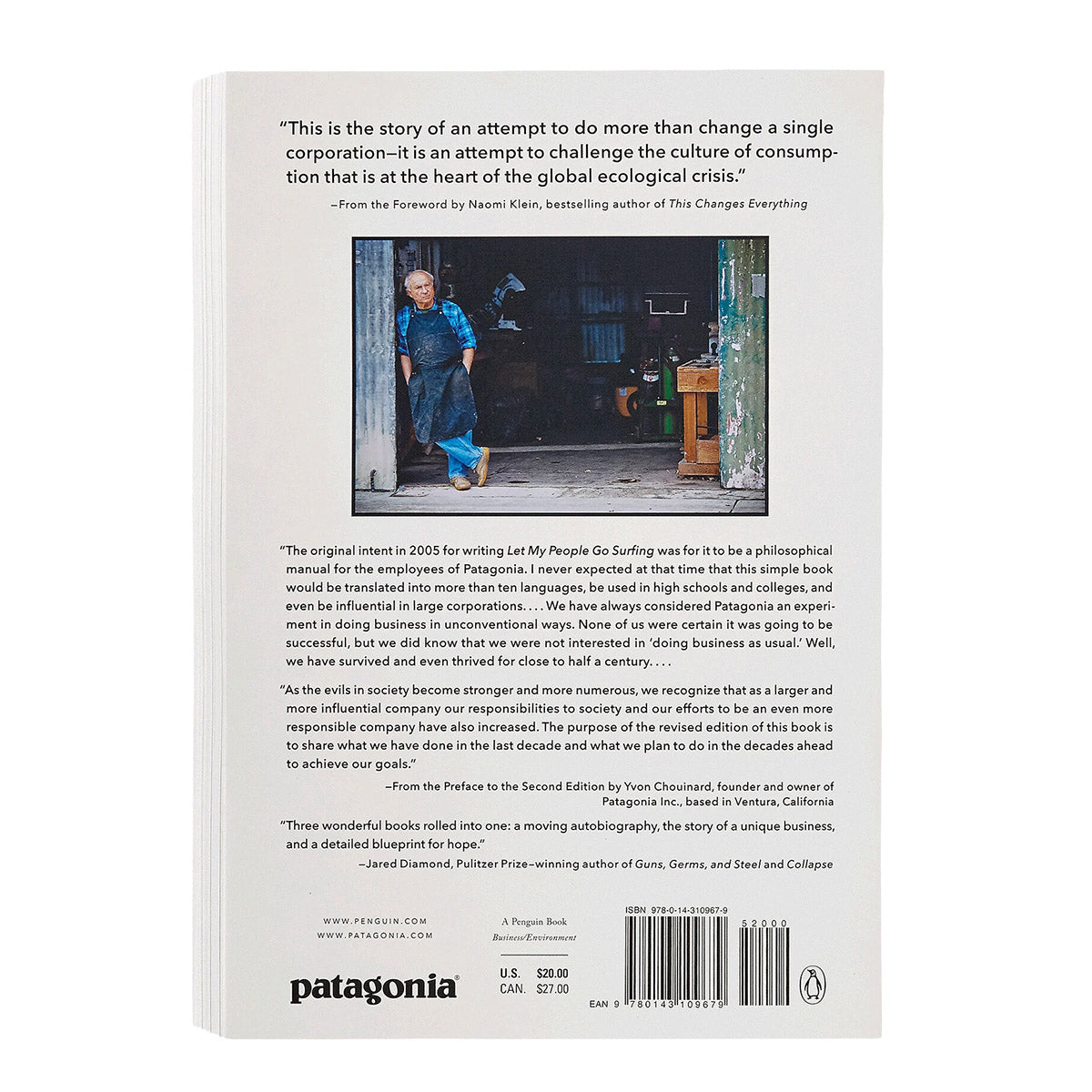 "This is the story of an attempt to do more than change a single corporation—it is an attempt to challenge the culture of consumption that is at the heart of the global ecological crisis."

—From the Foreword by Naomi Klein, bestselling author of This Changes Everything

"The original intent in 2005 for writing Let My People Go Surfing was for it to be a philosophical manual for the employees of Patagonia. I never expected at that time that this simple book would be translated into more than ten languages, be used in high schools and colleges, and even be influential in large corporations. . . . We have always considered Patagonia an experiment in doing business in unconventional ways. None of us were certain it was going to be successful, but we did know that we were not interested in 'doing business as usual.' Well, we have survived and even thrived for close to half a century. . . .

"As the evils in society become stronger and more numerous, we recognize that as a larger and more influential company our responsibilities to society and our efforts to be an even more responsible company have also increased. The purpose of the revised edition of this book is to share what we have done in the last decade and what we plan to do in the decades ahead to achieve our goals."

—From the Preface to the Second Edition by Yvon Chouinard, founder and owner of Patagonia Inc., based in Ventura, California

"Three wonderful books rolled into one: a moving autobiography, the story of a unique business, and a detailed blueprint for hope."

—Jared Diamond, Pulitzer Prize–winning author of Guns, Germs, and Steel and Collapse

WWW.PENGUIN.COM
WWW.PATAGONIA.COM

patagonia®

A Penguin Book
Business/Environment

U.S. $20.00
CAN. $27.00

ISBN 978-0-14-310967-9

52000

EAN 9 780143 109679